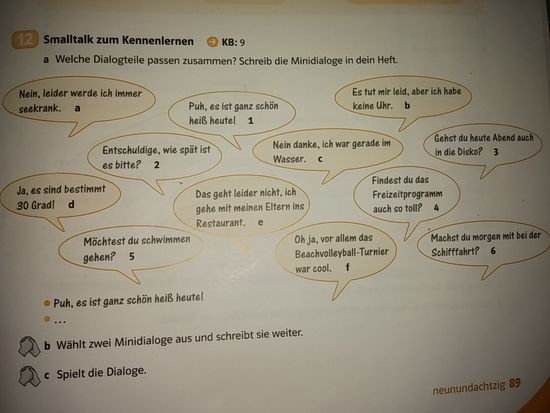 12 Smalltalk zum Kennenlernen KB: 9

a Welche Dialogteile passen zusammen? Schreib die Minidialoge in dein Heft.

Nein, leider werde ich immer seekrank. a

Puh, es ist ganz schön heiß heute! 1

Es tut mir leid, aber ich habe keine Uhr. b

Entschuldige, wie spät ist es bitte? 2

Nein danke, ich war gerade im Wasser. c

Gehst du heute Abend auch in die Disko? 3

Ja, es sind bestimmt 30 Grad! d

Das geht leider nicht, ich gehe mit meinen Eltern ins Restaurant. e

Findest du das Freizeitprogramm auch so toll? 4

Möchtest du schwimmen gehen? 5

Oh ja, vor allem das Beachvolleyball-Turnier war cool. f

Machst du morgen mit bei der Schifffahrt? 6

Puh, es ist ganz schön heiß heute!
...

b Wählt zwei Minidialoge aus und schreibt sie weiter.

c Spielt die Dialoge.

neunundachtzig 89